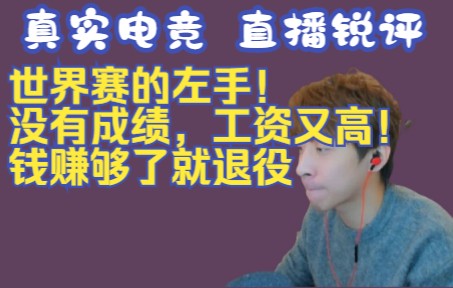 真实电竞 直播锐评

世界赛的左手！
没有成绩，工资又高！
钱赚够了就退役